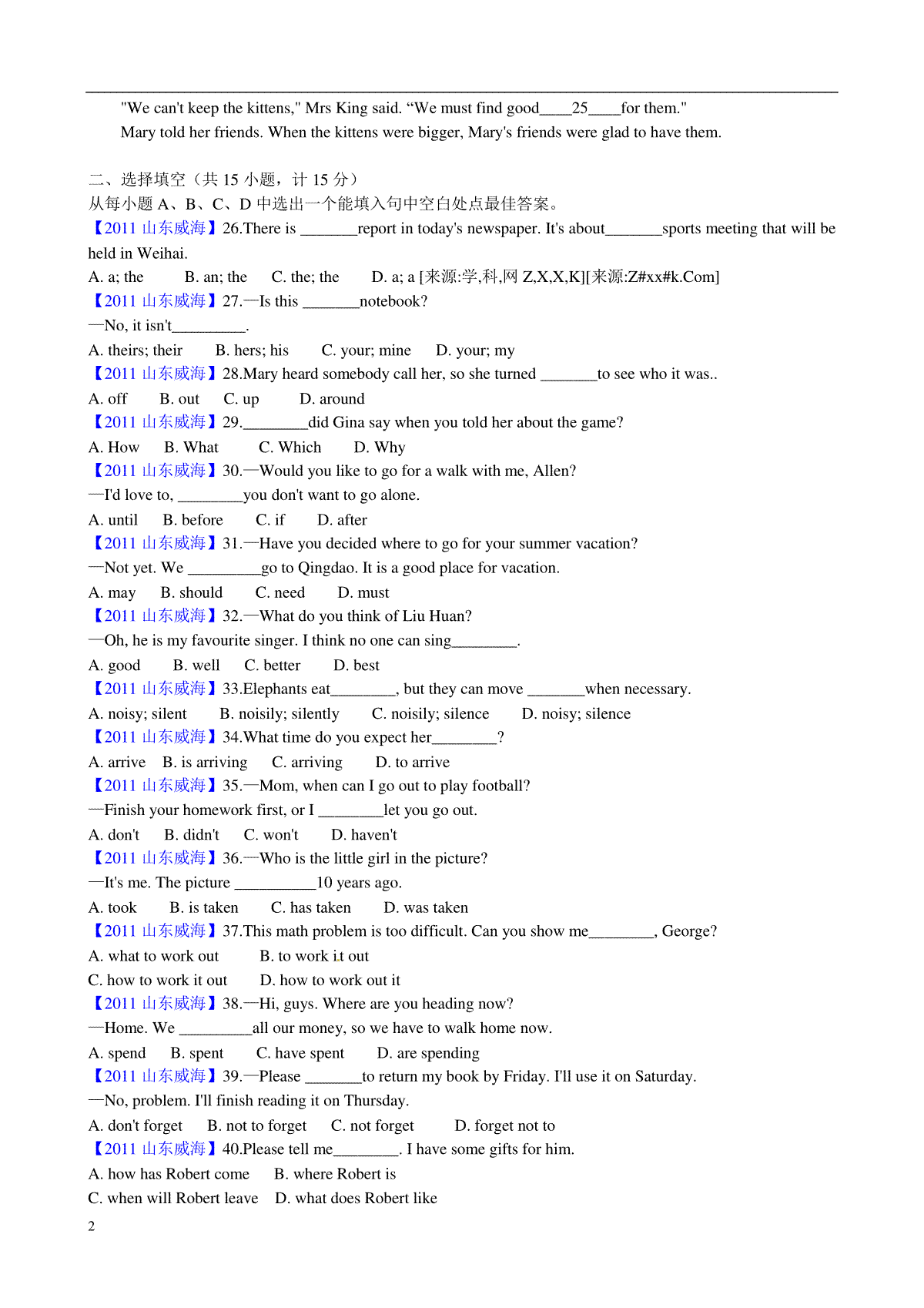 "We can't keep the kittens," Mrs King said. “We must find good____25____for them."
Mary told her friends. When the kittens were bigger, Mary's friends were glad to have them.

二、选择填空（共 15 小题，计 15 分）
从每小题 A、B、C、D 中选出一个能填入句中空白处点最佳答案。
【2011 山东威海】26.There is _______report in today's newspaper. It's about_______sports meeting that will be held in Weihai.
A. a; the B. an; the C. the; the D. a; a [来源:学,科,网 Z,X,X,K][来源:Z#xx#k.Com]
【2011 山东威海】27.—Is this _______notebook?
—No, it isn't_________.
A. theirs; their B. hers; his C. your; mine D. your; my
【2011 山东威海】28.Mary heard somebody call her, so she turned _______to see who it was..
A. off B. out C. up D. around
【2011 山东威海】29.________did Gina say when you told her about the game?
A. How B. What C. Which D. Why
【2011 山东威海】30.—Would you like to go for a walk with me, Allen?
—I'd love to, ________you don't want to go alone.
A. until B. before C. if D. after
【2011 山东威海】31.—Have you decided where to go for your summer vacation?
—Not yet. We _________go to Qingdao. It is a good place for vacation.
A. may B. should C. need D. must
【2011 山东威海】32.—What do you think of Liu Huan?
—Oh, he is my favourite singer. I think no one can sing________.
A. good B. well C. better D. best
【2011 山东威海】33.Elephants eat________, but they can move _______when necessary.
A. noisy; silent B. noisily; silently C. noisily; silence D. noisy; silence
【2011 山东威海】34.What time do you expect her________?
A. arrive B. is arriving C. arriving D. to arrive
【2011 山东威海】35.—Mom, when can I go out to play football?
—Finish your homework first, or I ________let you go out.
A. don't B. didn't C. won't D. haven't
【2011 山东威海】36.—Who is the little girl in the picture?
—It's me. The picture __________10 years ago.
A. took B. is taken C. has taken D. was taken
【2011 山东威海】37.This math problem is too difficult. Can you show me________, George?
A. what to work out B. to work it out
C. how to work it out D. how to work out it
【2011 山东威海】38.—Hi, guys. Where are you heading now?
—Home. We _________all our money, so we have to walk home now.
A. spend B. spent C. have spent D. are spending
【2011 山东威海】39.—Please _______to return my book by Friday. I'll use it on Saturday.
—No, problem. I'll finish reading it on Thursday.
A. don't forget B. not to forget C. not forget D. forget not to
【2011 山东威海】40.Please tell me________. I have some gifts for him.
A. how has Robert come B. where Robert is
C. when will Robert leave D. what does Robert like
2